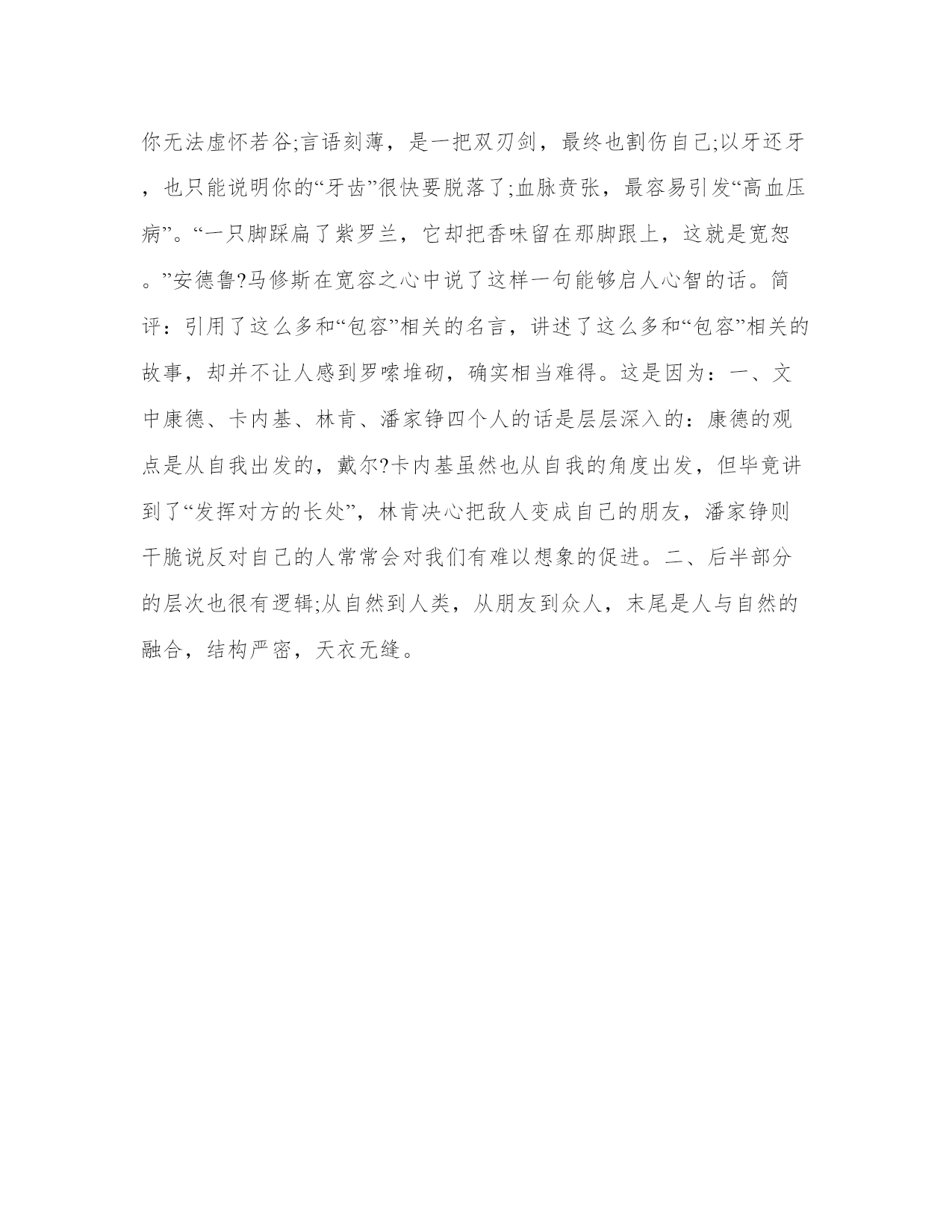 你无法虚怀若谷;言语刻薄，是一把双刃剑，最终也割伤自己;以牙还牙，也只能说明你的“牙齿”很快要脱落了;血脉贲张，最容易引发“高血压病”。“一只脚踩扁了紫罗兰，它却把香味留在那脚跟上，这就是宽恕。”安德鲁?马修斯在宽容之心中说了这样一句能够启人心智的话。简评：引用了这么多和“包容”相关的名言，讲述了这么多和“包容”相关的故事，却并不让人感到罗嗦堆砌，确实相当难得。这是因为：一、文中康德、卡内基、林肯、潘家铮四个人的话是层层深入的：康德的观点是从自我出发的，戴尔?卡内基虽然也从自我的角度出发，但毕竟讲到了“发挥对方的长处”，林肯决心把敌人变成自己的朋友，潘家铮则干脆说反对自己的人常常会对我们有难以想象的促进。二、后半部分的层次也很有逻辑;从自然到人类，从朋友到众人，末尾是人与自然的融合，结构严密，天衣无缝。